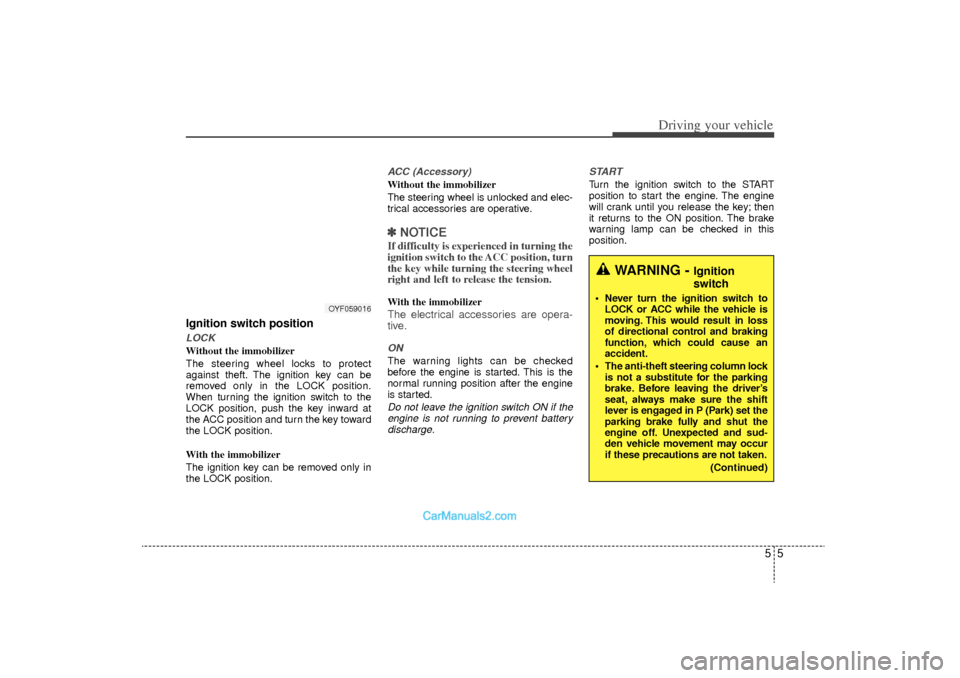 Driving your vehicle

OYF059016

Ignition switch position

LOCK

Without the immobilizer

The steering wheel locks to protect against theft. The ignition key can be removed only in the LOCK position. When turning the ignition switch to the LOCK position, push the key inward at the ACC position and turn the key toward the LOCK position.

With the immobilizer

The ignition key can be removed only in the LOCK position.

ACC (Accessory)

Without the immobilizer

The steering wheel is unlocked and electrical accessories are operative.

✽ NOTICE

If difficulty is experienced in turning the ignition switch to the ACC position, turn the key while turning the steering wheel right and left to release the tension.

With the immobilizer

The electrical accessories are operative.

ON

The warning lights can be checked before the engine is started. This is the normal running position after the engine is started.

Do not leave the ignition switch ON if the engine is not running to prevent battery discharge.

START

Turn the ignition switch to the START position to start the engine. The engine will crank until you release the key; then it returns to the ON position. The brake warning lamp can be checked in this position.

WARNING - Ignition switch

• Never turn the ignition switch to LOCK or ACC while the vehicle is moving. This would result in loss of directional control and braking function, which could cause an accident.

• The anti-theft steering column lock is not a substitute for the parking brake. Before leaving the driver's seat, always make sure the shift lever is engaged in P (Park) set the parking brake fully and shut the engine off. Unexpected and sudden vehicle movement may occur if these precautions are not taken.

(Continued)

CarManuals2.com

5 5

carmanualsonline.info